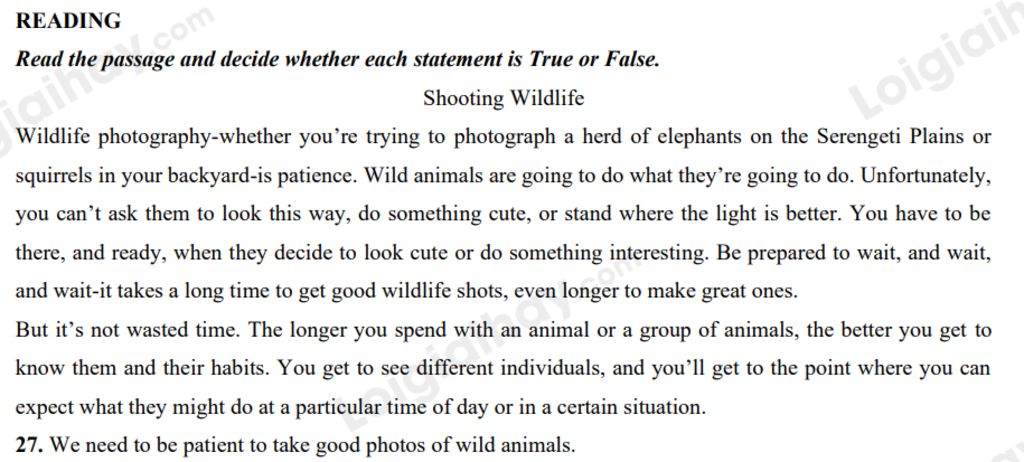 READING

Read the passage and decide whether each statement is True or False.

Shooting Wildlife

Wildlife photography-whether you're trying to photograph a herd of elephants on the Serengeti Plains or squirrels in your backyard-is patience. Wild animals are going to do what they're going to do. Unfortunately, you can't ask them to look this way, do something cute, or stand where the light is better. You have to be there, and ready, when they decide to look cute or do something interesting. Be prepared to wait, and wait, and wait-it takes a long time to get good wildlife shots, even longer to make great ones.

But it's not wasted time. The longer you spend with an animal or a group of animals, the better you get to know them and their habits. You get to see different individuals, and you'll get to the point where you can expect what they might do at a particular time of day or in a certain situation.

27. We need to be patient to take good photos of wild animals.

Loigiaihay.com